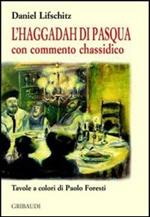 Daniel Lifschitz

L'HAGGADAH DI PASQUA
con commento chassidico

Tavole a colori di Paolo Foresti

GRIBAUDI